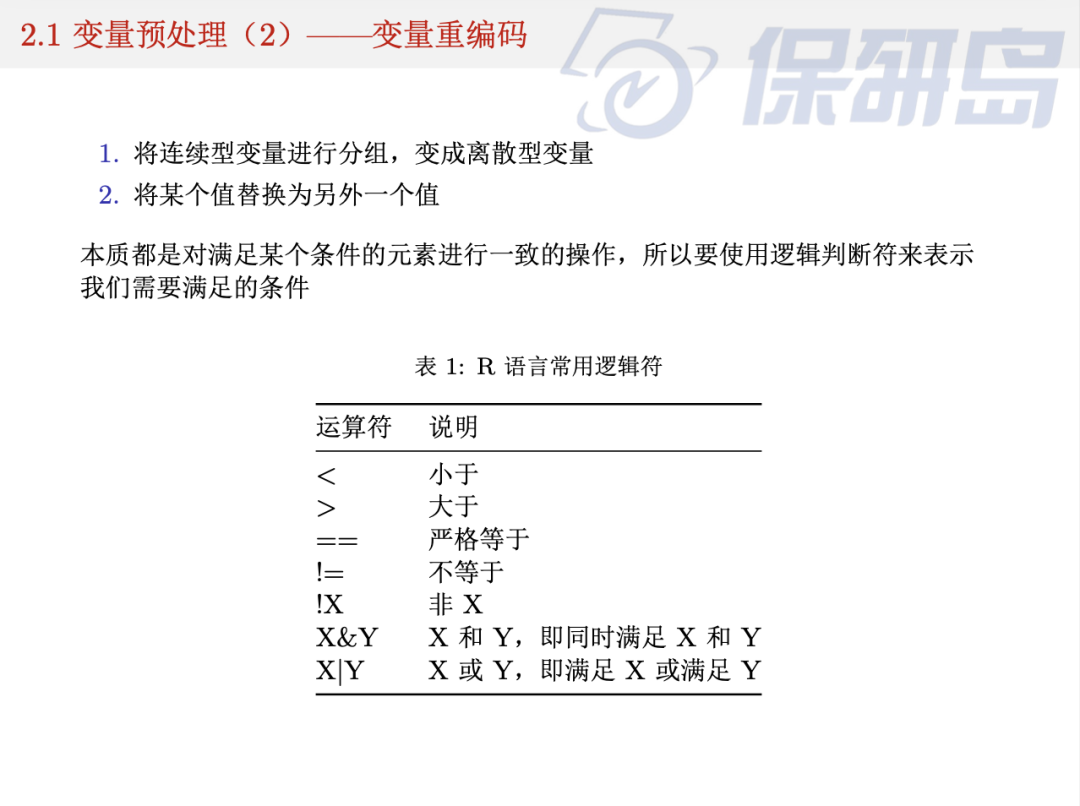 2.1 变量预处理（2）——变量重编码

保研岛

1. 将连续型变量进行分组，变成离散型变量
2. 将某个值替换为另外一个值

本质都是对满足某个条件的元素进行一致的操作，所以要使用逻辑判断符来表示我们需要满足的条件

表 1: R 语言常用逻辑符

| 运算符 | 说明 |
|---|---|
| < | 小于 |
| > | 大于 |
| == | 严格等于 |
| != | 不等于 |
| !X | 非 X |
| X&Y | X 和 Y，即同时满足 X 和 Y |
| X\|Y | X 或 Y，即满足 X 或满足 Y |